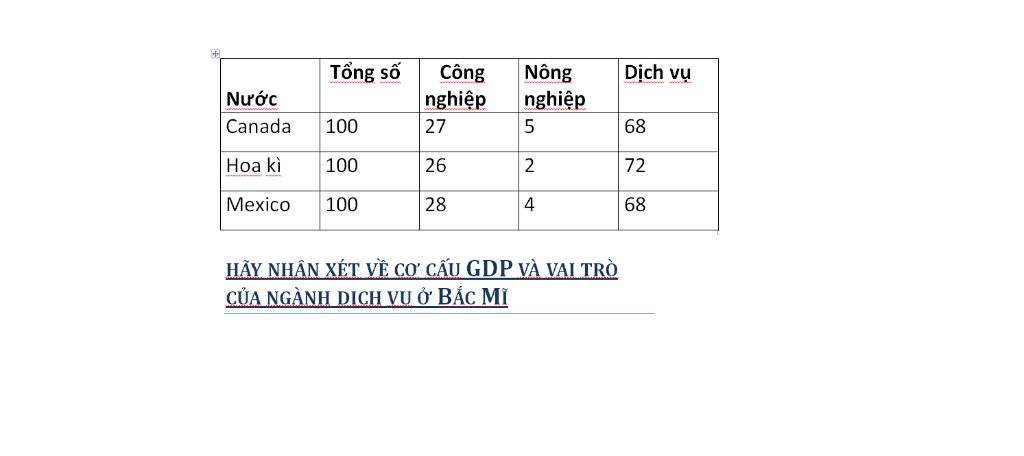 | Nước | Tổng số | Công nghiệp | Nông nghiệp | Dịch vụ |
|---|---|---|---|---|
| Canada | 100 | 27 | 5 | 68 |
| Hoa kì | 100 | 26 | 2 | 72 |
| Mexico | 100 | 28 | 4 | 68 |

HÃY NHẬN XÉT VỀ CƠ CẤU GDP VÀ VAI TRÒ CỦA NGÀNH DỊCH VỤ Ở BẮC MĨ